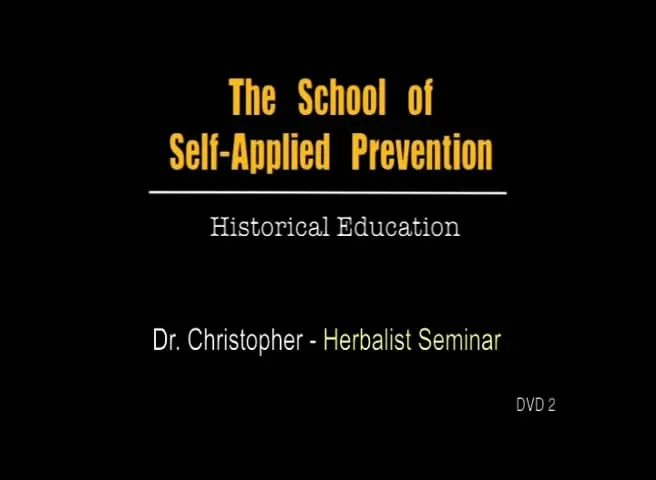 The School of
Self-Applied Prevention

Historical Education

Dr. Christopher - Herbalist Seminar

DVD 2